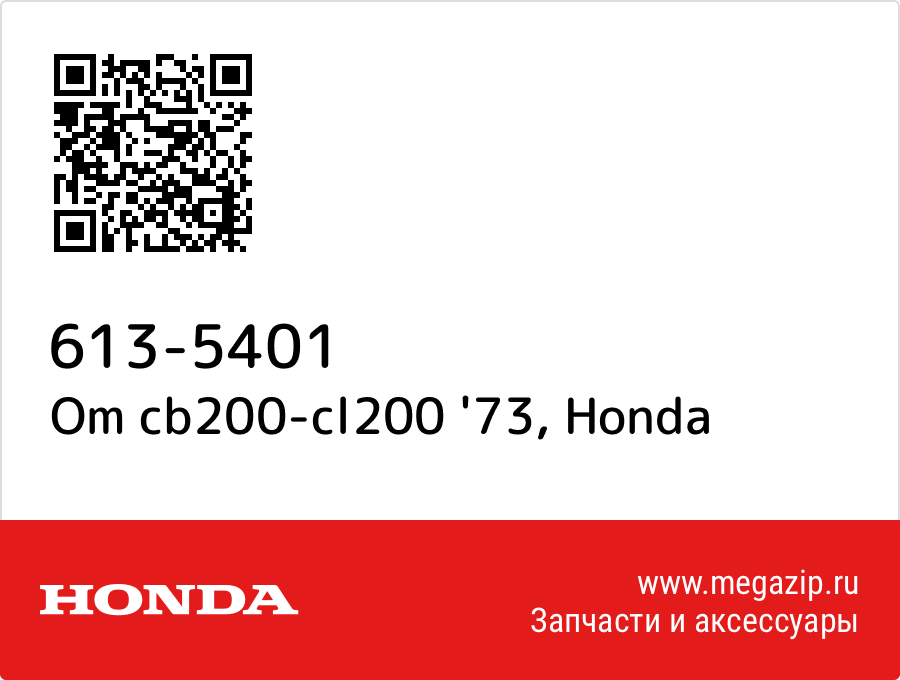 613-5401
Om cb200-cl200 '73, Honda

HONDA

www.megazip.ru
Запчасти и аксессуары